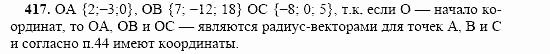 417. OA {2;−3;0}, OB {7; −12; 18} OC {−8; 0; 5}, т.к. если O — начало координат, то OA, OB и OC — являются радиус-векторами для точек A, B и C и согласно п.44 имеют координаты.